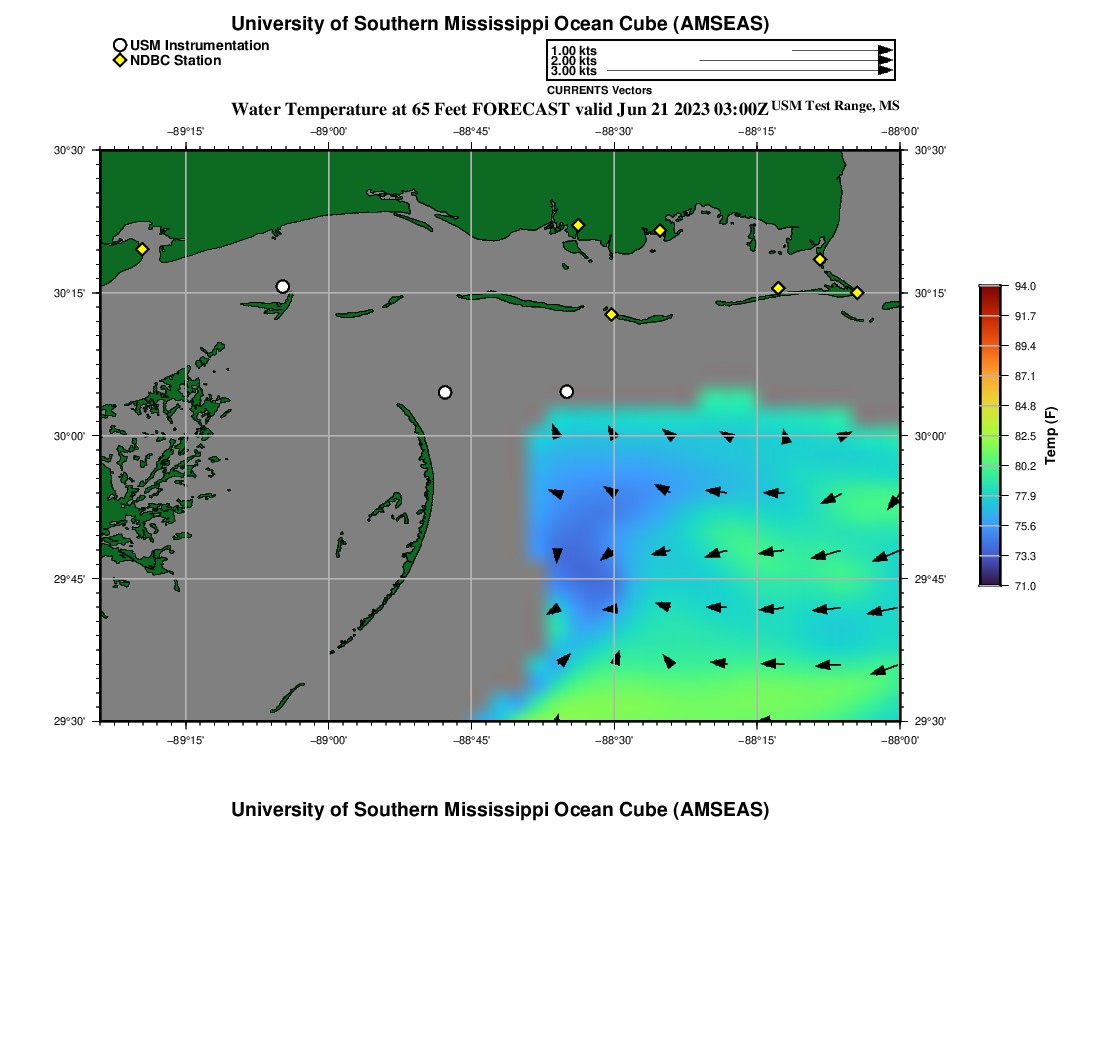 University of Southern Mississippi Ocean Cube (AMSEAS)

USM Instrumentation
NDBC Station

1.00 kts
2.00 kts
3.00 kts
CURRENTS Vectors

Water Temperature at 65 Feet FORECAST valid Jun 21 2023 03:00Z USM Test Range, MS

−89°15' −89°00' −88°45' −88°30' −88°15' −88°00'

30°30' 30°15' 30°00' 29°45' 29°30'

30°30' 30°15' 30°00' 29°45' 29°30'

−89°15' −89°00' −88°45' −88°30' −88°15' −88°00'

94.0
91.7
89.4
87.1
84.8
82.5
80.2
77.9
75.6
73.3
71.0
Temp (F)

University of Southern Mississippi Ocean Cube (AMSEAS)